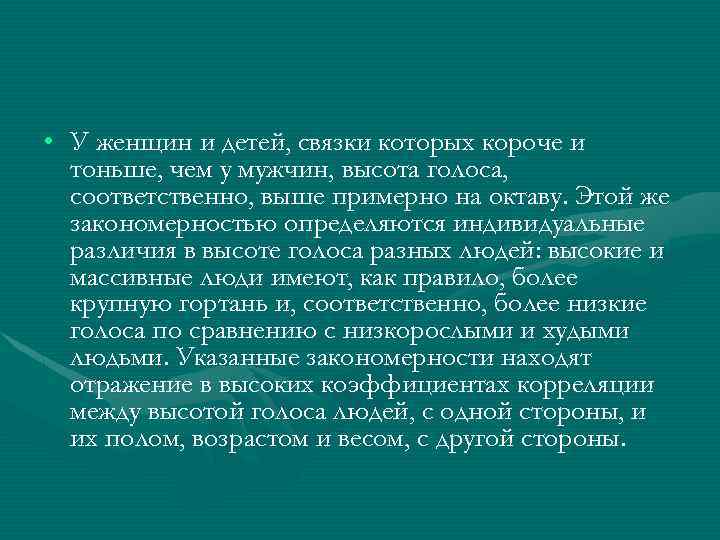 • У женщин и детей, связки которых короче и тоньше, чем у мужчин, высота голоса, соответственно, выше примерно на октаву. Этой же закономерностью определяются индивидуальные различия в высоте голоса разных людей: высокие и массивные люди имеют, как правило, более крупную гортань и, соответственно, более низкие голоса по сравнению с низкорослыми и худыми людьми. Указанные закономерности находят отражение в высоких коэффициентах корреляции между высотой голоса людей, с одной стороны, и их полом, возрастом и весом, с другой стороны.